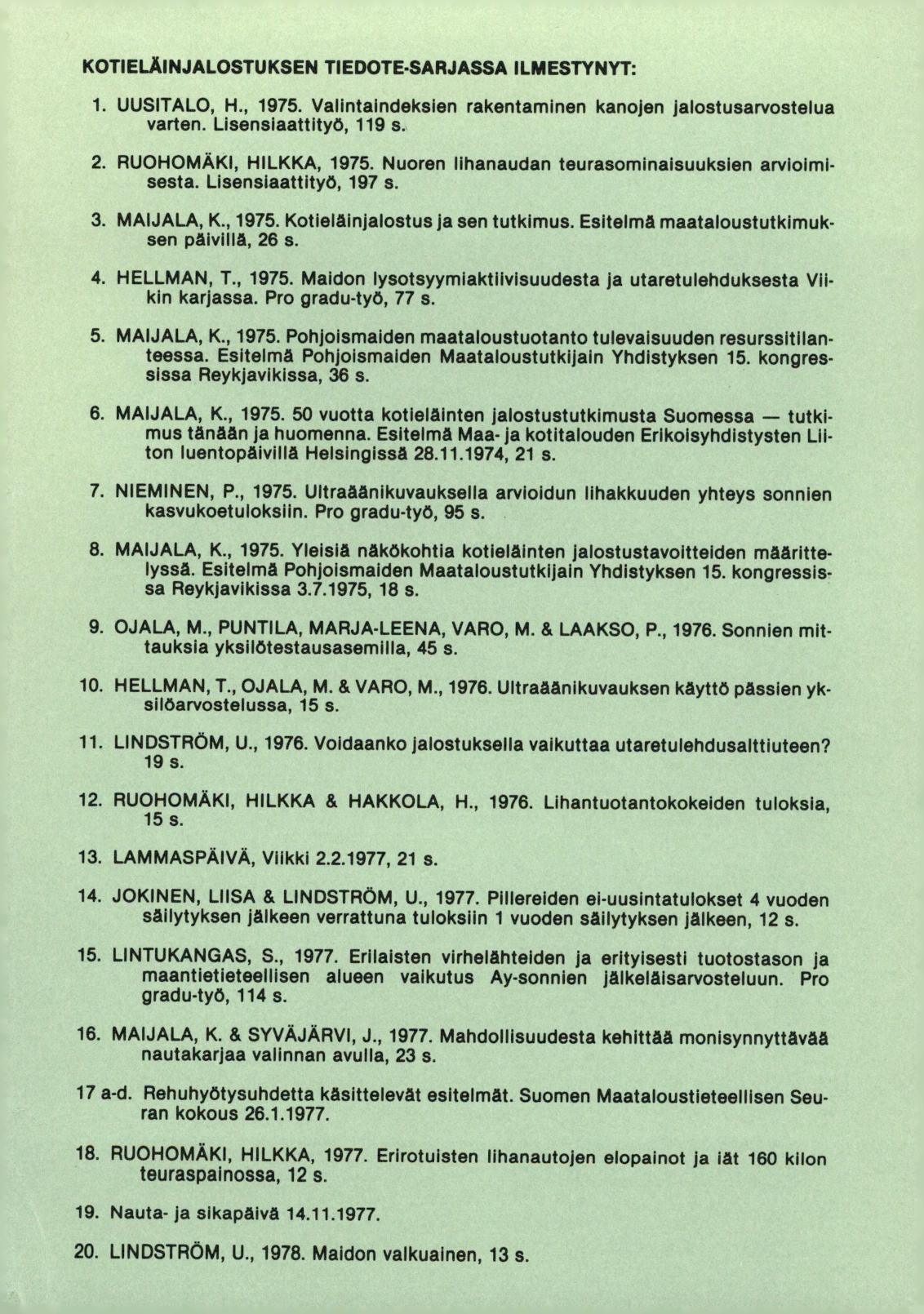 KOTIELÄINJALOSTUKSEN TIEDOTE-SARJASSA ILMESTYNYT:

1. UUSITALO, H., 1975. Valintaindeksien rakentaminen kanojen jalostusarvostelua varten. Lisensiaattityö, 119 s.

2. RUOHOMÄKI, HILKKA, 1975. Nuoren lihanaudan teurasominaisuuksien arvioimisesta. Lisensiaattityö, 197 s.

3. MAIJALA, K., 1975. Kotieläinjalostus ja sen tutkimus. Esitelmä maataloustutkimuksen päivillä, 26 s.

4. HELLMAN, T., 1975. Maidon lysotsyymiaktiivisuudesta ja utaretulehduksesta Viikin karjassa. Pro gradu-työ, 77 s.

5. MAIJALA, K., 1975. Pohjoismaiden maataloustuotanto tulevaisuuden resurssitilanteessa. Esitelmä Pohjoismaiden Maataloustutkijain Yhdistyksen 15. kongressissa Reykjavikissa, 36 s.

6. MAIJALA, K., 1975. 50 vuotta kotieläinten jalostustutkimusta Suomessa — tutkimus tänään ja huomenna. Esitelmä Maa- ja kotitalouden Erikoisyhdistysten Liiton luentopäivillä Helsingissä 28.11.1974, 21 s.

7. NIEMINEN, P., 1975. Ultraäänikuvauksella arvioidun lihakkuuden yhteys sonnien kasvukoetuloksiin. Pro gradu-työ, 95 s.

8. MAIJALA, K., 1975. Yleisiä näkökohtia kotieläinten jalostustavoitteiden määrittelyssä. Esitelmä Pohjoismaiden Maataloustutkijain Yhdistyksen 15. kongressissa Reykjavikissa 3.7.1975, 18 s.

9. OJALA, M., PUNTILA, MARJA-LEENA, VARO, M. & LAAKSO, P., 1976. Sonnien mittauksia yksilötestausasemilla, 45 s.

10. HELLMAN, T., OJALA, M. & VARO, M., 1976. Ultraäänikuvauksen käyttö pässien yksilöarvostelussa, 15 s.

11. LINDSTRÖM, U., 1976. Voidaanko jalostuksella vaikuttaa utaretulehdusalttiuteen? 19 s.

12. RUOHOMÄKI, HILKKA & HAKKOLA, H., 1976. Lihantuotantokokeiden tuloksia, 15 s.

13. LAMMASPÄIVÄ, Viikki 2.2.1977, 21 s.

14. JOKINEN, LIISA & LINDSTRÖM, U., 1977. Pillereiden ei-uusintatulokset 4 vuoden säilytyksen jälkeen verrattuna tuloksiin 1 vuoden säilytyksen jälkeen, 12 s.

15. LINTUKANGAS, S., 1977. Erilaisten virhelähteiden ja erityisesti tuotostason ja maantietieteellisen alueen vaikutus Ay-sonnien jälkeläisarvosteluun. Pro gradu-työ, 114 s.

16. MAIJALA, K. & SYVÄJÄRVI, J., 1977. Mahdollisuudesta kehittää monisynnyttävää nautakarjaa valinnan avulla, 23 s.

17 a-d. Rehuhyötysuhdetta käsittelevät esitelmät. Suomen Maataloustieteellisen Seuran kokous 26.1.1977.

18. RUOHOMÄKI, HILKKA, 1977. Erirotuisten lihanautojen elopainot ja iät 160 kilon teuraspainossa, 12 s.

19. Nauta- ja sikapäivä 14.11.1977.

20. LINDSTRÖM, U., 1978. Maidon valkuainen, 13 s.